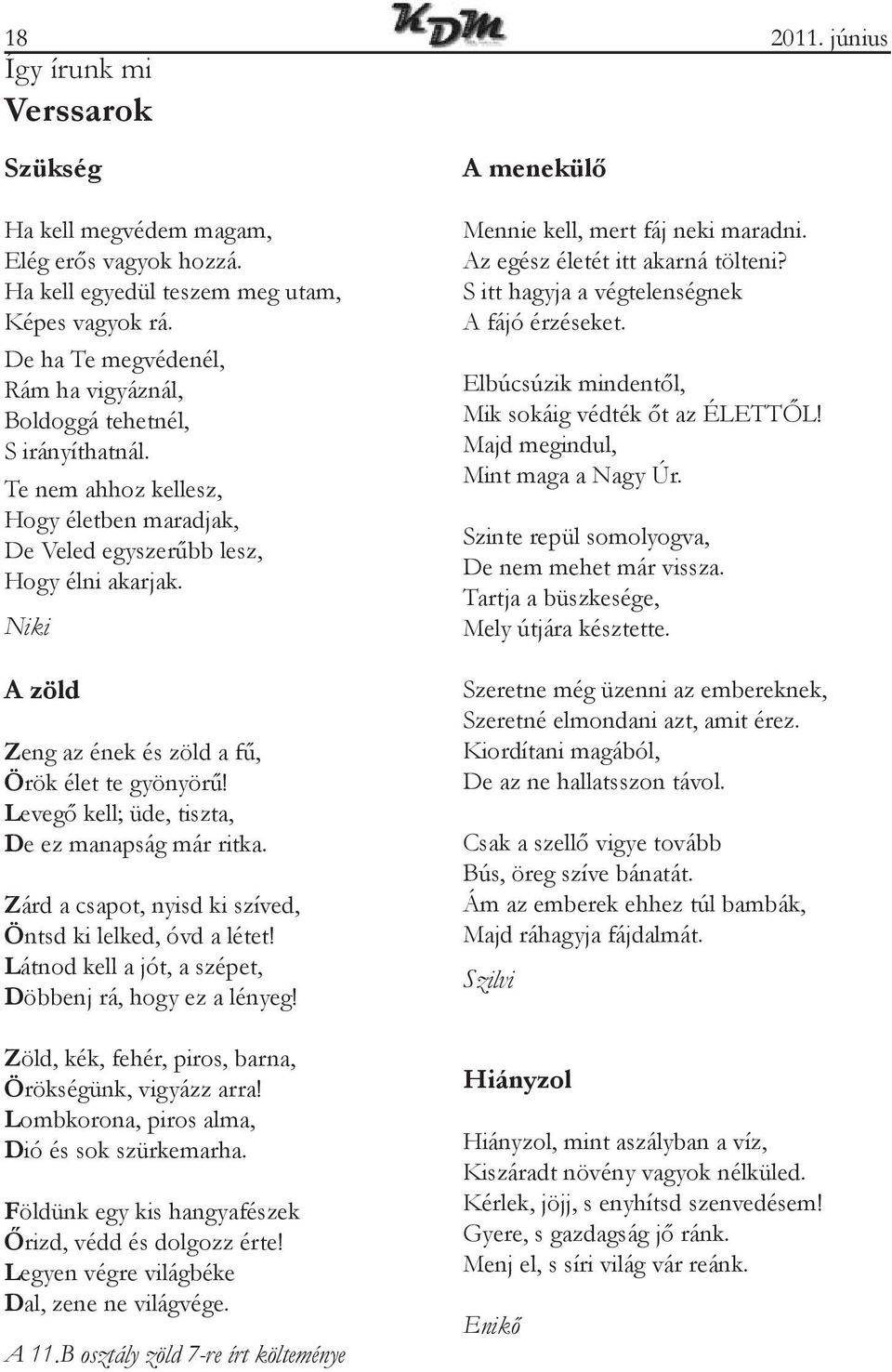 18 KDM 2011. június

Így írunk mi

Verssarok

Szükség

Ha kell megvédem magam,
Elég erős vagyok hozzá.
Ha kell egyedül teszem meg utam,
Képes vagyok rá.

De ha Te megvédenél,
Rám ha vigyáznál,
Boldoggá tehetnél,
S irányíthatnál.

Te nem ahhoz kellesz,
Hogy életben maradjak,
De Veled egyszerűbb lesz,
Hogy élni akarjak.

Niki

A zöld

Zeng az ének és zöld a fű,
Örök élet te gyönyörű!
Levegő kell; üde, tiszta,
De ez manapság már ritka.

Zárd a csapot, nyisd ki szíved,
Öntsd ki lelked, óvd a létet!
Látnod kell a jót, a szépet,
Döbbenj rá, hogy ez a lényeg!

Zöld, kék, fehér, piros, barna,
Örökségünk, vigyázz arra!
Lombkorona, piros alma,
Dió és sok szürkemarha.

Földünk egy kis hangyafészek
Őrizd, védd és dolgozz érte!
Legyen végre világbéke
Dal, zene ne világvége.

A 11.B osztály zöld 7-re írt költeménye

A menekülő

Mennie kell, mert fáj neki maradni.
Az egész életét itt akarná tölteni?
S itt hagyja a végtelenségnek
A fájó érzéseket.

Elbúcsúzik mindentől,
Mik sokáig védték őt az ÉLETTŐL!
Majd megindul,
Mint maga a Nagy Úr.

Szinte repül somolyogva,
De nem mehet már vissza.
Tartja a büszkesége,
Mely útjára késztette.

Szeretne még üzenni az embereknek,
Szeretné elmondani azt, amit érez.
Kiordítani magából,
De az ne hallatsszon távol.

Csak a szellő vigye tovább
Bús, öreg szíve bánatát.
Ám az emberek ehhez túl bambák,
Majd ráhagyja fájdalmát.

Szilvi

Hiányzol

Hiányzol, mint aszályban a víz,
Kiszáradt növény vagyok nélküled.
Kérlek, jöjj, s enyhítsd szenvedésem!
Gyere, s gazdagság jő ránk.
Menj el, s síri világ vár reánk.

Enikő